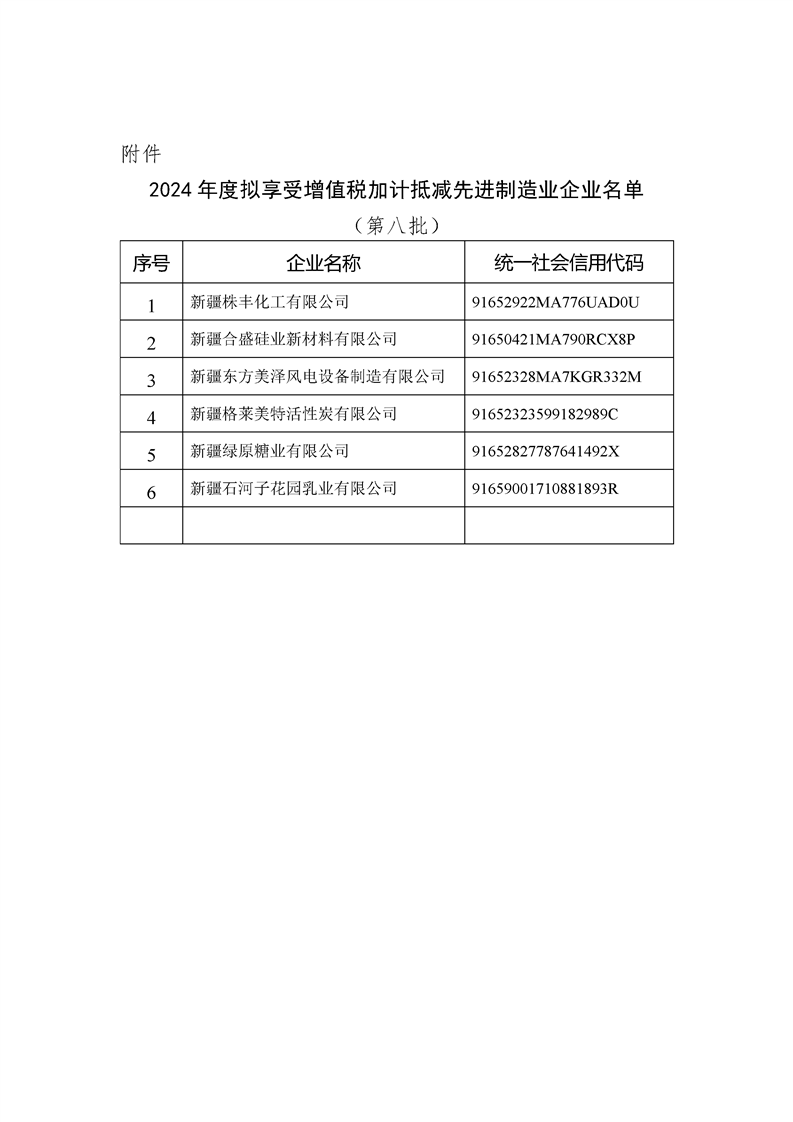 附件

2024 年度拟享受增值税加计抵减先进制造业企业名单

（第八批）

| 序号 | 企业名称 | 统一社会信用代码 |
|---|---|---|
| 1 | 新疆株丰化工有限公司 | 91652922MA776UAD0U |
| 2 | 新疆合盛硅业新材料有限公司 | 91650421MA790RCX8P |
| 3 | 新疆东方美泽风电设备制造有限公司 | 91652328MA7KGR332M |
| 4 | 新疆格莱美特活性炭有限公司 | 91652323599182989C |
| 5 | 新疆绿原糖业有限公司 | 91652827787641492X |
| 6 | 新疆石河子花园乳业有限公司 | 91659001710881893R |
| | | |